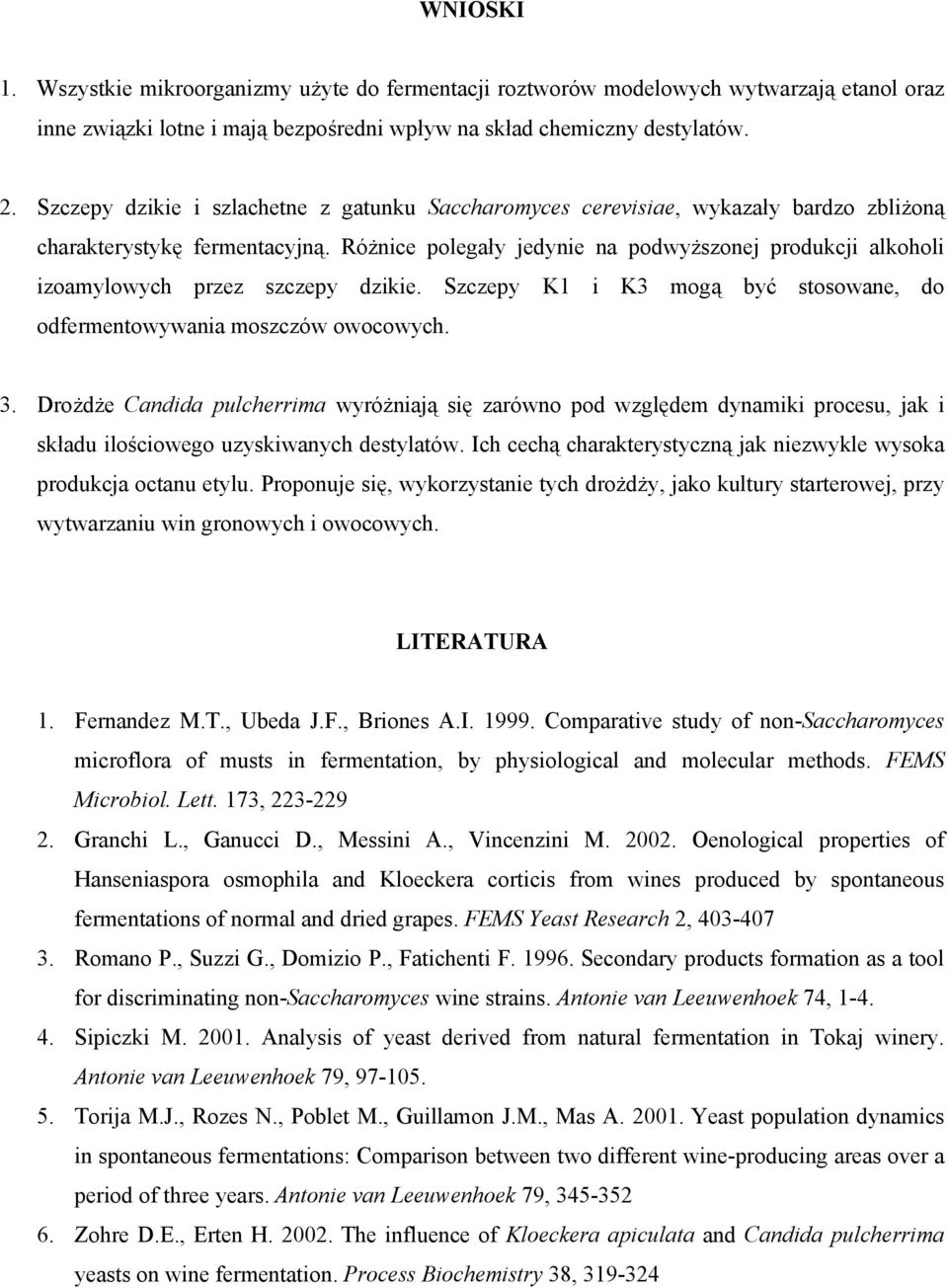 WNIOSKI

1. Wszystkie mikroorganizmy użyte do fermentacji roztworów modelowych wytwarzają etanol oraz inne związki lotne i mają bezpośredni wpływ na skład chemiczny destylatów.

2. Szczepy dzikie i szlachetne z gatunku Saccharomyces cerevisiae, wykazały bardzo zbliżoną charakterystykę fermentacyjną. Różnice polegały jedynie na podwyższonej produkcji alkoholi izoamylowych przez szczepy dzikie. Szczepy K1 i K3 mogą być stosowane, do odfermentowywania moszczów owocowych.

3. Drożdże Candida pulcherrima wyróżniają się zarówno pod względem dynamiki procesu, jak i składu ilościowego uzyskiwanych destylatów. Ich cechą charakterystyczną jak niezwykle wysoka produkcja octanu etylu. Proponuje się, wykorzystanie tych drożdży, jako kultury starterowej, przy wytwarzaniu win gronowych i owocowych.

LITERATURA

1. Fernandez M.T., Ubeda J.F., Briones A.I. 1999. Comparative study of non-Saccharomyces microflora of musts in fermentation, by physiological and molecular methods. FEMS Microbiol. Lett. 173, 223-229
2. Granchi L., Ganucci D., Messini A., Vincenzini M. 2002. Oenological properties of Hanseniaspora osmophila and Kloeckera corticis from wines produced by spontaneous fermentations of normal and dried grapes. FEMS Yeast Research 2, 403-407
3. Romano P., Suzzi G., Domizio P., Fatichenti F. 1996. Secondary products formation as a tool for discriminating non-Saccharomyces wine strains. Antonie van Leeuwenhoek 74, 1-4.
4. Sipiczki M. 2001. Analysis of yeast derived from natural fermentation in Tokaj winery. Antonie van Leeuwenhoek 79, 97-105.
5. Torija M.J., Rozes N., Poblet M., Guillamon J.M., Mas A. 2001. Yeast population dynamics in spontaneous fermentations: Comparison between two different wine-producing areas over a period of three years. Antonie van Leeuwenhoek 79, 345-352
6. Zohre D.E., Erten H. 2002. The influence of Kloeckera apiculata and Candida pulcherrima yeasts on wine fermentation. Process Biochemistry 38, 319-324